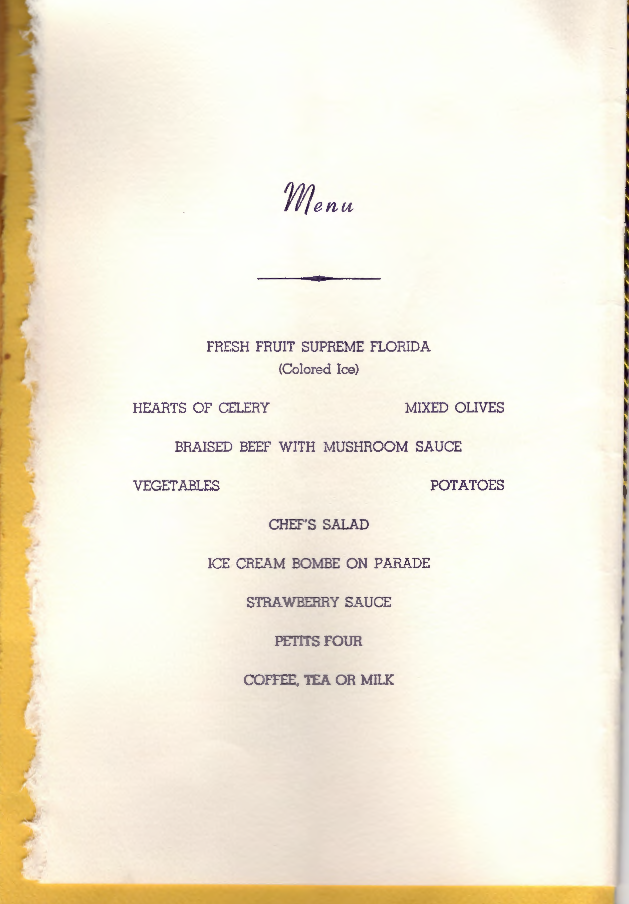 Menu

FRESH FRUIT SUPREME FLORIDA
(Colored Ice)

HEARTS OF CELERY MIXED OLIVES

BRAISED BEEF WITH MUSHROOM SAUCE

VEGETABLES POTATOES

CHEF'S SALAD

ICE CREAM BOMBE ON PARADE

STRAWBERRY SAUCE

PETITS FOUR

COFFEE, TEA OR MILK